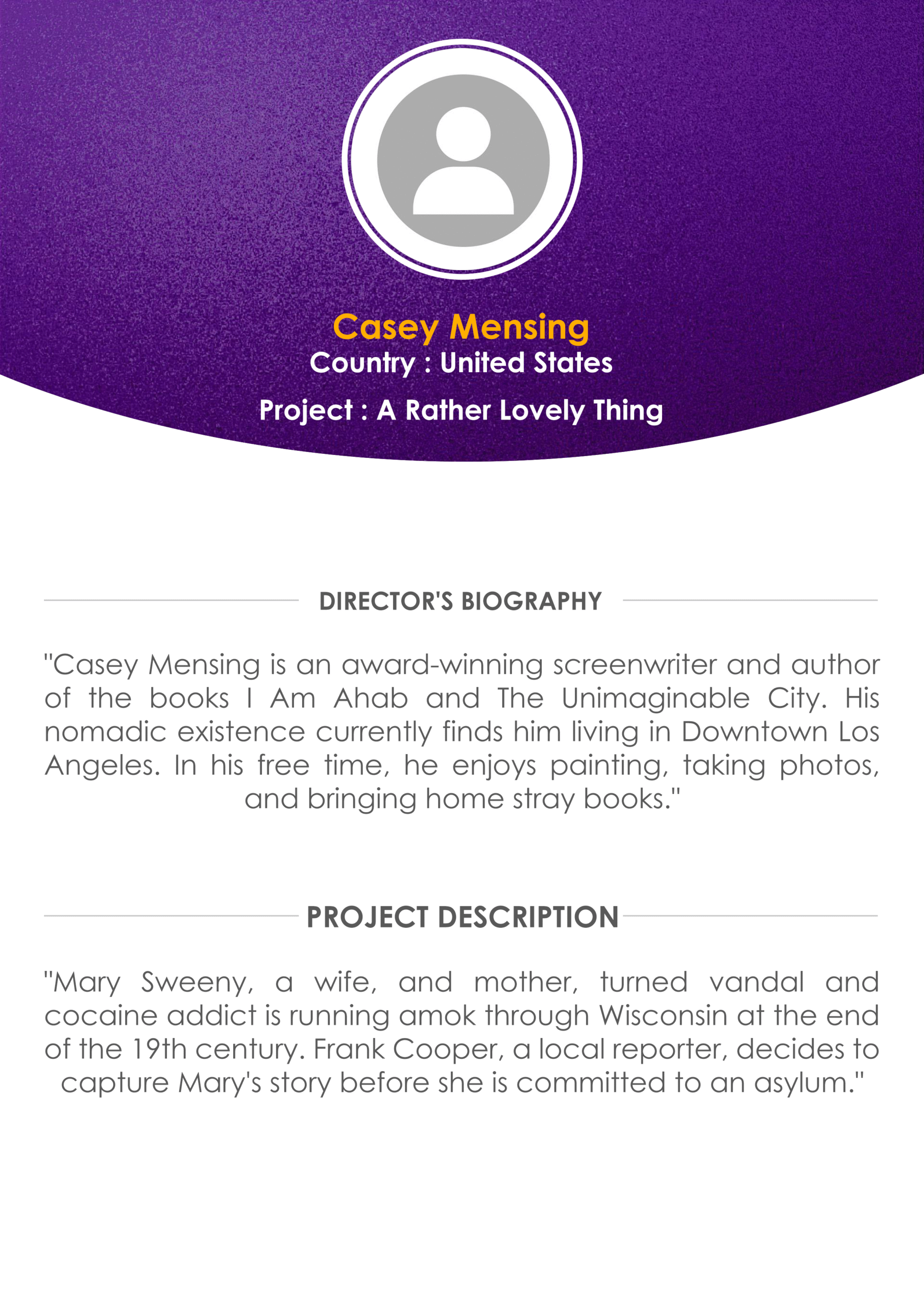 Casey Mensing
Country : United States
Project : A Rather Lovely Thing

DIRECTOR'S BIOGRAPHY

"Casey Mensing is an award-winning screenwriter and author of the books I Am Ahab and The Unimaginable City. His nomadic existence currently finds him living in Downtown Los Angeles. In his free time, he enjoys painting, taking photos, and bringing home stray books."

PROJECT DESCRIPTION

"Mary Sweeny, a wife, and mother, turned vandal and cocaine addict is running amok through Wisconsin at the end of the 19th century. Frank Cooper, a local reporter, decides to capture Mary's story before she is committed to an asylum."